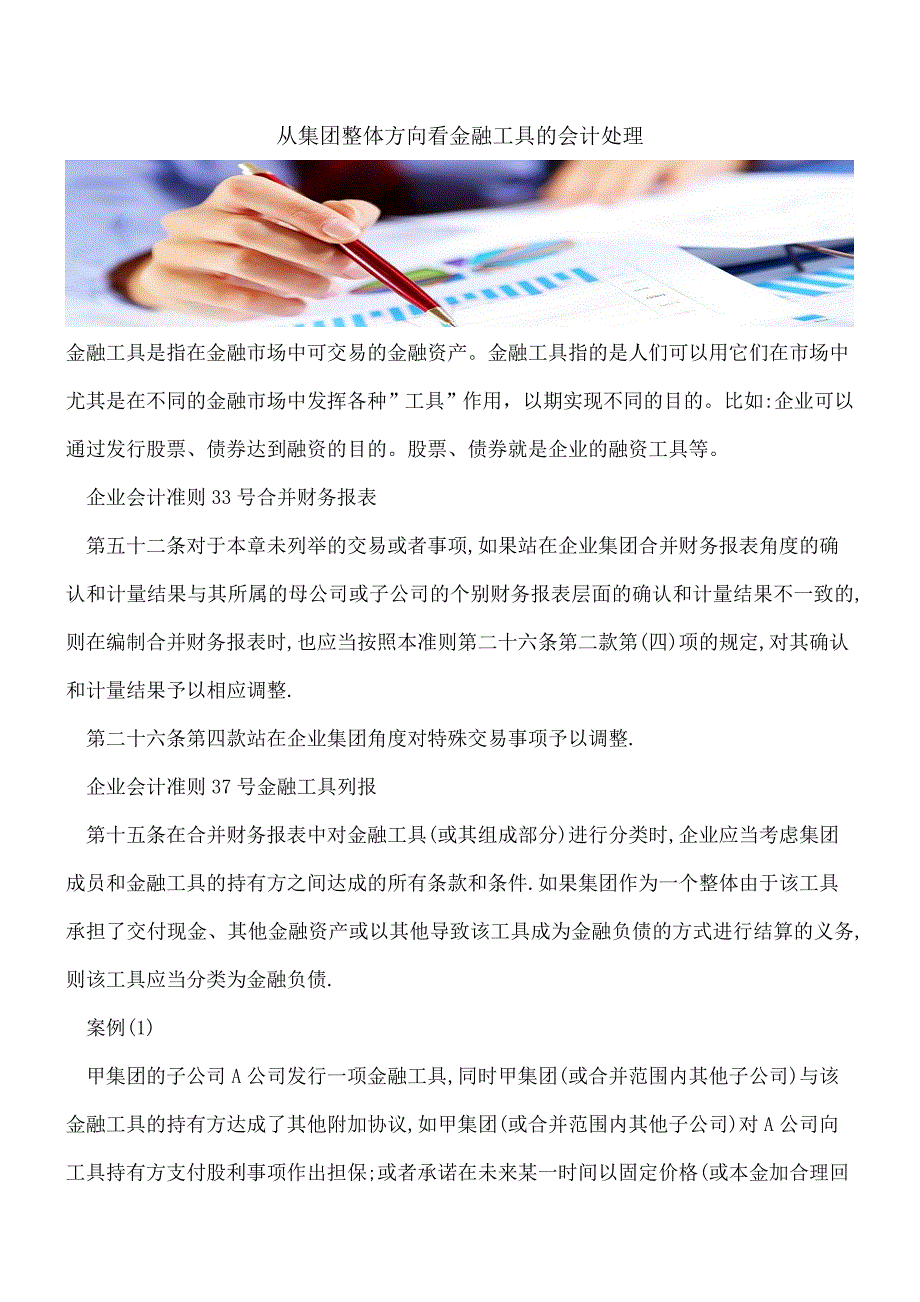 从集团整体方向看金融工具的会计处理

金融工具是指在金融市场中可交易的金融资产。金融工具指的是人们可以用它们在市场中尤其是在不同的金融市场中发挥各种”工具”作用，以期实现不同的目的。比如:企业可以通过发行股票、债券达到融资的目的。股票、债券就是企业的融资工具等。

企业会计准则33号合并财务报表

第五十二条对于本章未列举的交易或者事项,如果站在企业集团合并财务报表角度的确认和计量结果与其所属的母公司或子公司的个别财务报表层面的确认和计量结果不一致的,则在编制合并财务报表时,也应当按照本准则第二十六条第二款第(四)项的规定,对其确认和计量结果予以相应调整.

第二十六条第四款站在企业集团角度对特殊交易事项予以调整.

企业会计准则37号金融工具列报

第十五条在合并财务报表中对金融工具(或其组成部分)进行分类时,企业应当考虑集团成员和金融工具的持有方之间达成的所有条款和条件.如果集团作为一个整体由于该工具承担了交付现金、其他金融资产或以其他导致该工具成为金融负债的方式进行结算的义务,则该工具应当分类为金融负债.

案例(1)

甲集团的子公司A公司发行一项金融工具,同时甲集团(或合并范围内其他子公司)与该金融工具的持有方达成了其他附加协议,如甲集团(或合并范围内其他子公司)对A公司向工具持有方支付股利事项作出担保;或者承诺在未来某一时间以固定价格(或本金加合理回